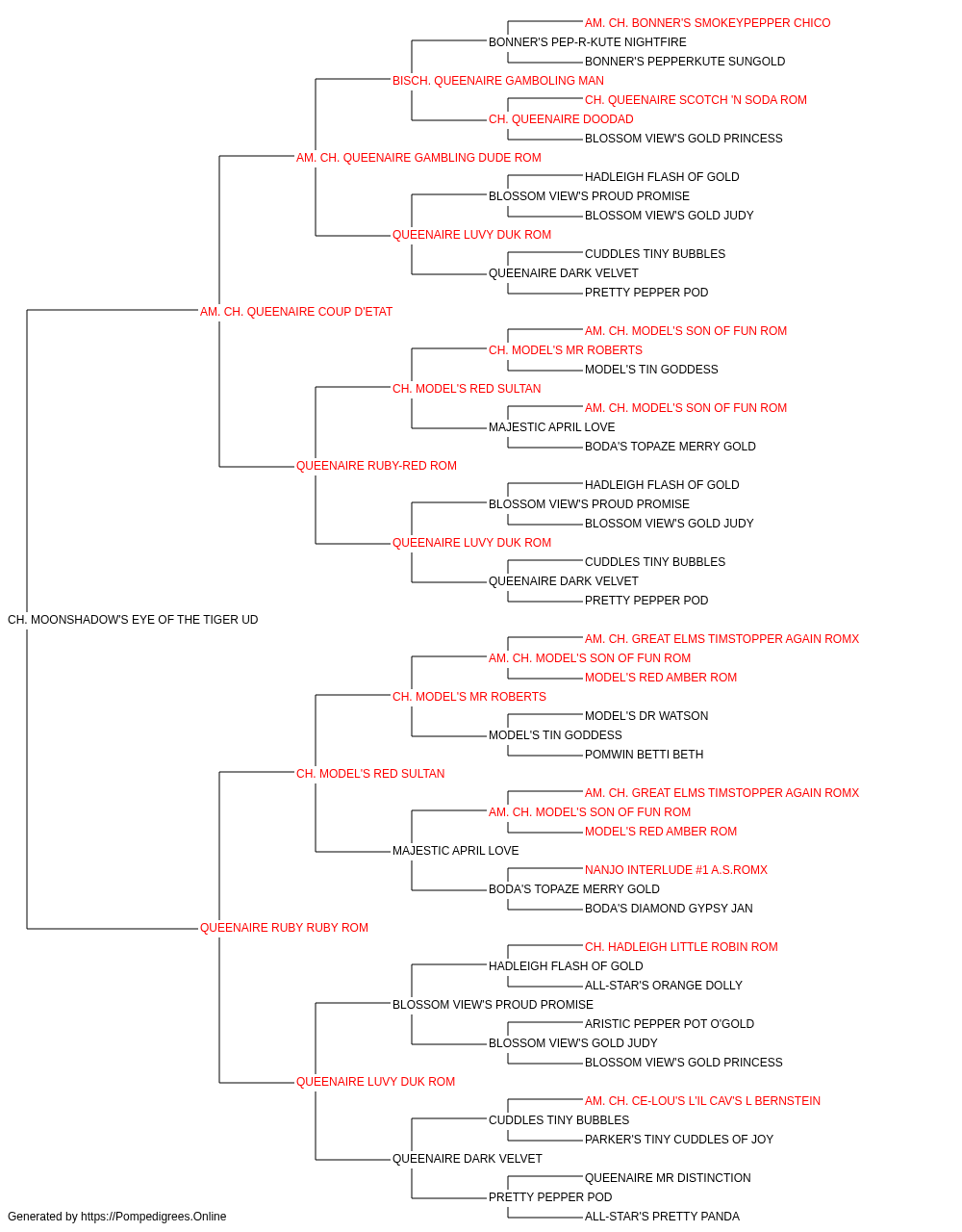 AM. CH. BONNER'S SMOKEYPEPPER CHICO
BONNER'S PEP-R-KUTE NIGHTFIRE
BONNER'S PEPPERKUTE SUNGOLD
BISCH. QUEENAIRE GAMBOLING MAN
CH. QUEENAIRE SCOTCH 'N SODA ROM
CH. QUEENAIRE DOODAD
BLOSSOM VIEW'S GOLD PRINCESS
AM. CH. QUEENAIRE GAMBLING DUDE ROM
HADLEIGH FLASH OF GOLD
BLOSSOM VIEW'S PROUD PROMISE
BLOSSOM VIEW'S GOLD JUDY
QUEENAIRE LUVY DUK ROM
CUDDLES TINY BUBBLES
QUEENAIRE DARK VELVET
PRETTY PEPPER POD
AM. CH. QUEENAIRE COUP D'ETAT
AM. CH. MODEL'S SON OF FUN ROM
CH. MODEL'S MR ROBERTS
MODEL'S TIN GODDESS
CH. MODEL'S RED SULTAN
AM. CH. MODEL'S SON OF FUN ROM
MAJESTIC APRIL LOVE
BODA'S TOPAZE MERRY GOLD
QUEENAIRE RUBY-RED ROM
HADLEIGH FLASH OF GOLD
BLOSSOM VIEW'S PROUD PROMISE
BLOSSOM VIEW'S GOLD JUDY
QUEENAIRE LUVY DUK ROM
CUDDLES TINY BUBBLES
QUEENAIRE DARK VELVET
PRETTY PEPPER POD
CH. MOONSHADOW'S EYE OF THE TIGER UD
AM. CH. GREAT ELMS TIMSTOPPER AGAIN ROMX
AM. CH. MODEL'S SON OF FUN ROM
MODEL'S RED AMBER ROM
CH. MODEL'S MR ROBERTS
MODEL'S DR WATSON
MODEL'S TIN GODDESS
POMWIN BETTI BETH
CH. MODEL'S RED SULTAN
AM. CH. GREAT ELMS TIMSTOPPER AGAIN ROMX
AM. CH. MODEL'S SON OF FUN ROM
MODEL'S RED AMBER ROM
MAJESTIC APRIL LOVE
NANJO INTERLUDE #1 A.S.ROMX
BODA'S TOPAZE MERRY GOLD
BODA'S DIAMOND GYPSY JAN
QUEENAIRE RUBY RUBY ROM
CH. HADLEIGH LITTLE ROBIN ROM
HADLEIGH FLASH OF GOLD
ALL-STAR'S ORANGE DOLLY
BLOSSOM VIEW'S PROUD PROMISE
ARISTIC PEPPER POT O'GOLD
BLOSSOM VIEW'S GOLD JUDY
BLOSSOM VIEW'S GOLD PRINCESS
QUEENAIRE LUVY DUK ROM
AM. CH. CE-LOU'S L'IL CAV'S L BERNSTEIN
CUDDLES TINY BUBBLES
PARKER'S TINY CUDDLES OF JOY
QUEENAIRE DARK VELVET
QUEENAIRE MR DISTINCTION
PRETTY PEPPER POD
ALL-STAR'S PRETTY PANDA
Generated by https://Pompedigrees.Online